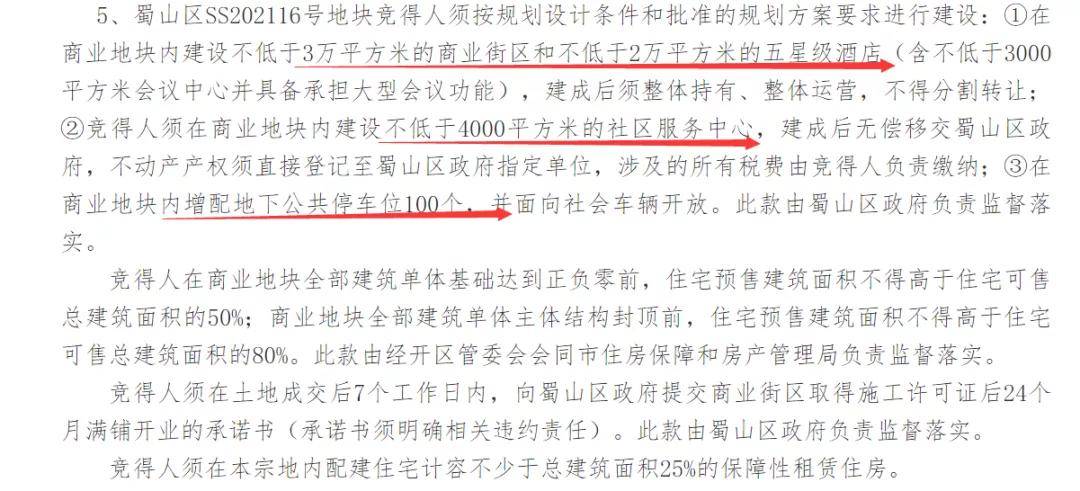 5、蜀山区SS202116号地块竞得人须按规划设计条件和批准的规划方案要求进行建设：①在商业地块内建设不低于3万平方米的商业街区和不低于2万平方米的五星级酒店（含不低于3000平方米会议中心并具备承担大型会议功能），建成后须整体持有、整体运营，不得分割转让；②竞得人须在商业地块内建设不低于4000平方米的社区服务中心，建成后无偿移交蜀山区政府，不动产产权须直接登记至蜀山区政府指定单位，涉及的所有税费由竞得人负责缴纳；③在商业地块内增配地下公共停车位100个，并面向社会车辆开放。此款由蜀山区政府负责监督落实。

竞得人在商业地块全部建筑单体基础达到正负零前，住宅预售建筑面积不得高于住宅可售总建筑面积的50%；商业地块全部建筑单体主体结构封顶前，住宅预售建筑面积不得高于住宅可售总建筑面积的80%。此款由经开区管委会会同市住房保障和房产管理局负责监督落实。

竞得人须在土地成交后7个工作日内，向蜀山区政府提交商业街区取得施工许可证后24个月满铺开业的承诺书（承诺书须明确相关违约责任）。此款由蜀山区政府负责监督落实。

竞得人须在本宗地内配建住宅计容不少于总建筑面积25%的保障性租赁住房。